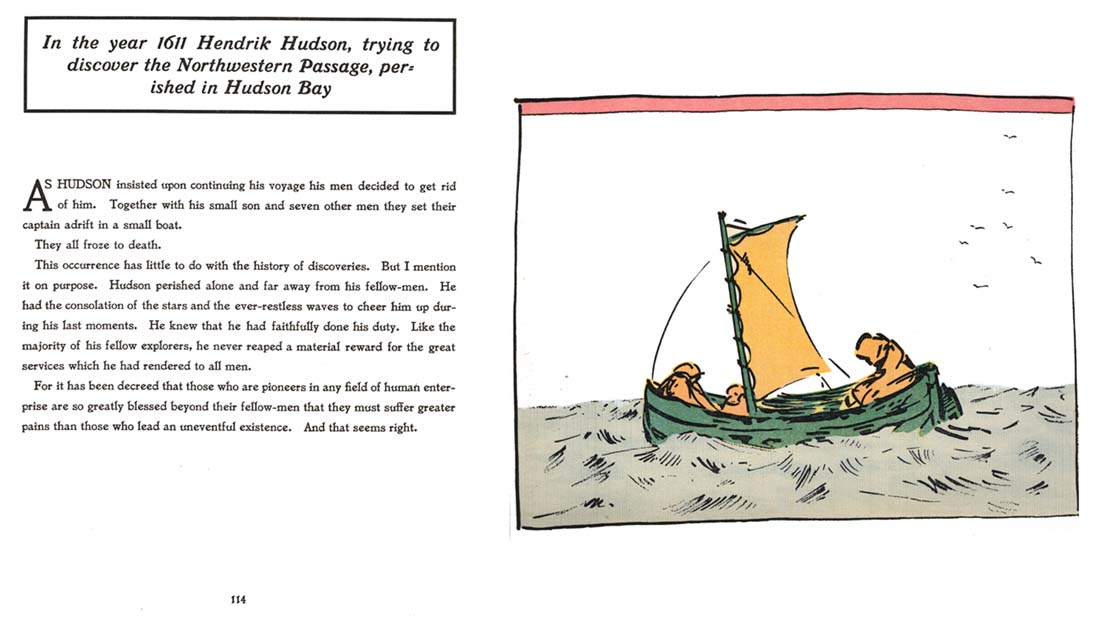 In the year 1611 Hendrik Hudson, trying to discover the Northwestern Passage, perished in Hudson Bay

AS HUDSON insisted upon continuing his voyage his men decided to get rid of him. Together with his small son and seven other men they set their captain adrift in a small boat.

They all froze to death.

This occurrence has little to do with the history of discoveries. But I mention it on purpose. Hudson perished alone and far away from his fellow-men. He had the consolation of the stars and the ever-restless waves to cheer him up during his last moments. He knew that he had faithfully done his duty. Like the majority of his fellow explorers, he never reaped a material reward for the great services which he had rendered to all men.

For it has been decreed that those who are pioneers in any field of human enterprise are so greatly blessed beyond their fellow-men that they must suffer greater pains than those who lead an uneventful existence. And that seems right.

114